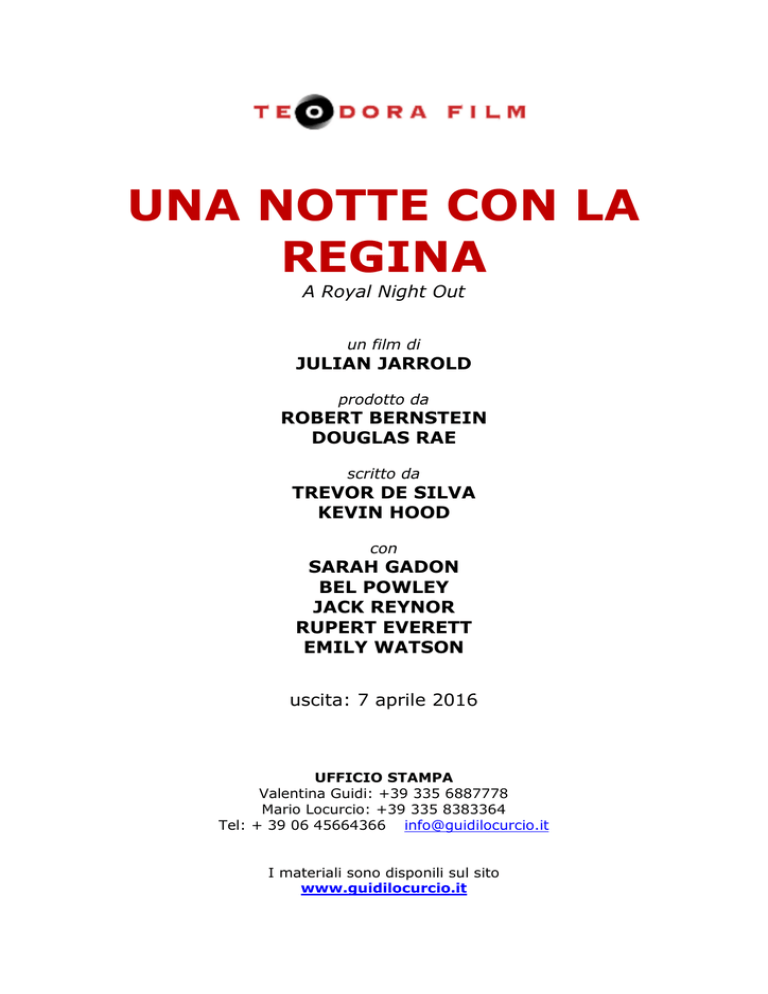 TEODORA FILM

UNA NOTTE CON LA REGINA

A Royal Night Out

un film di

JULIAN JARROLD

prodotto da

ROBERT BERNSTEIN
DOUGLAS RAE

scritto da

TREVOR DE SILVA
KEVIN HOOD

con

SARAH GADON
BEL POWLEY
JACK REYNOR
RUPERT EVERETT
EMILY WATSON

uscita: 7 aprile 2016

UFFICIO STAMPA
Valentina Guidi: +39 335 6887778
Mario Locurcio: +39 335 8383364
Tel: + 39 06 45664366 info@guidilocurcio.it

I materiali sono disponili sul sito
www.guidilocurcio.it